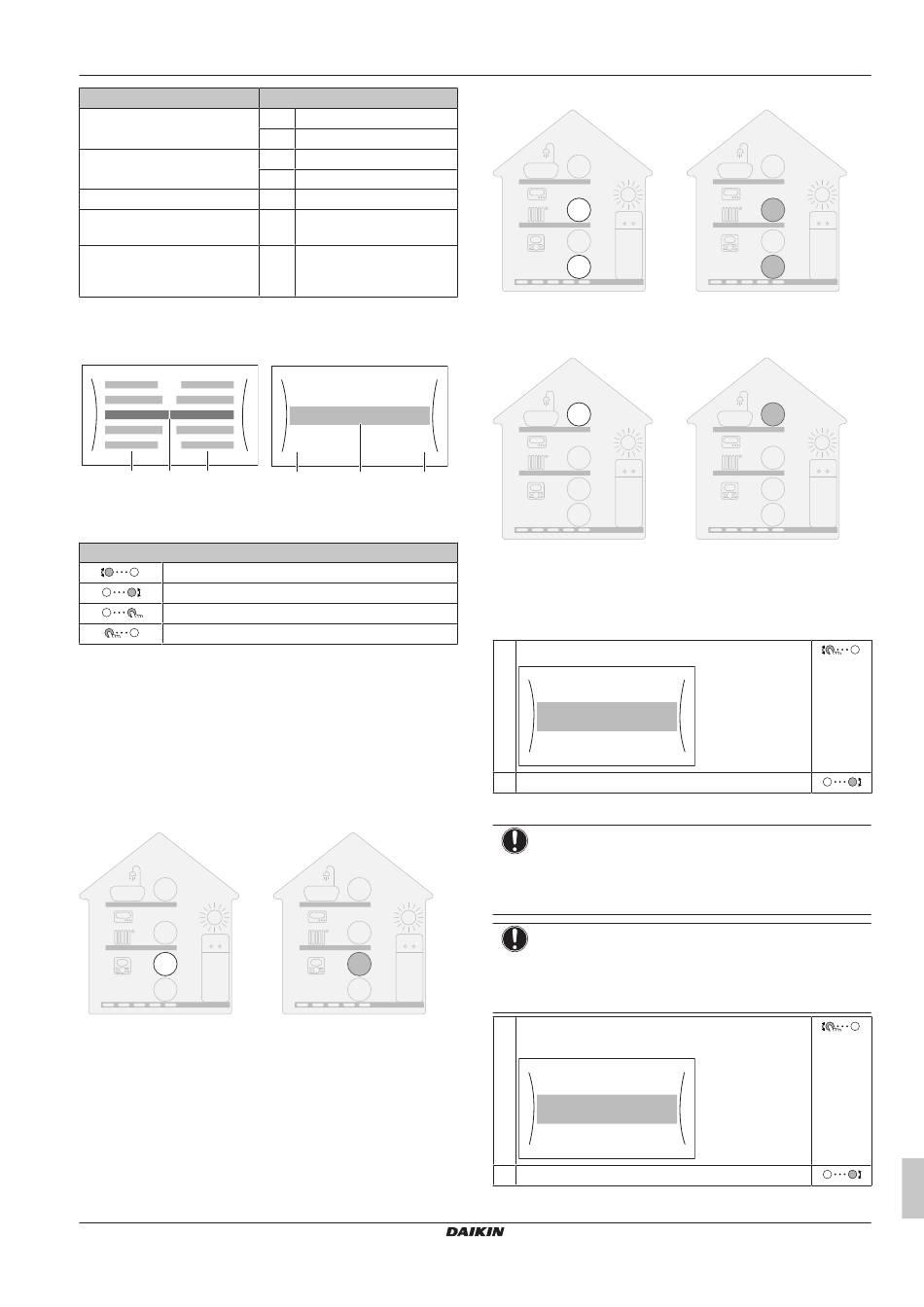 DAIKIN